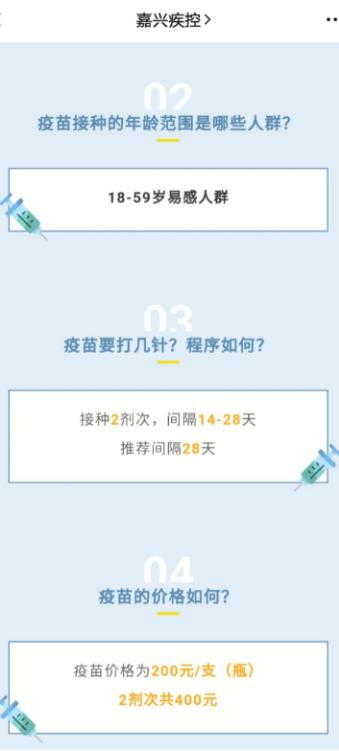 嘉兴疾控 >

02

疫苗接种的年龄范围是哪些人群？

18-59岁易感人群

03

疫苗要打几针？程序如何？

接种2剂次，间隔14-28天
推荐间隔28天

04

疫苗的价格如何？

疫苗价格为200元/支（瓶）
2剂次共400元